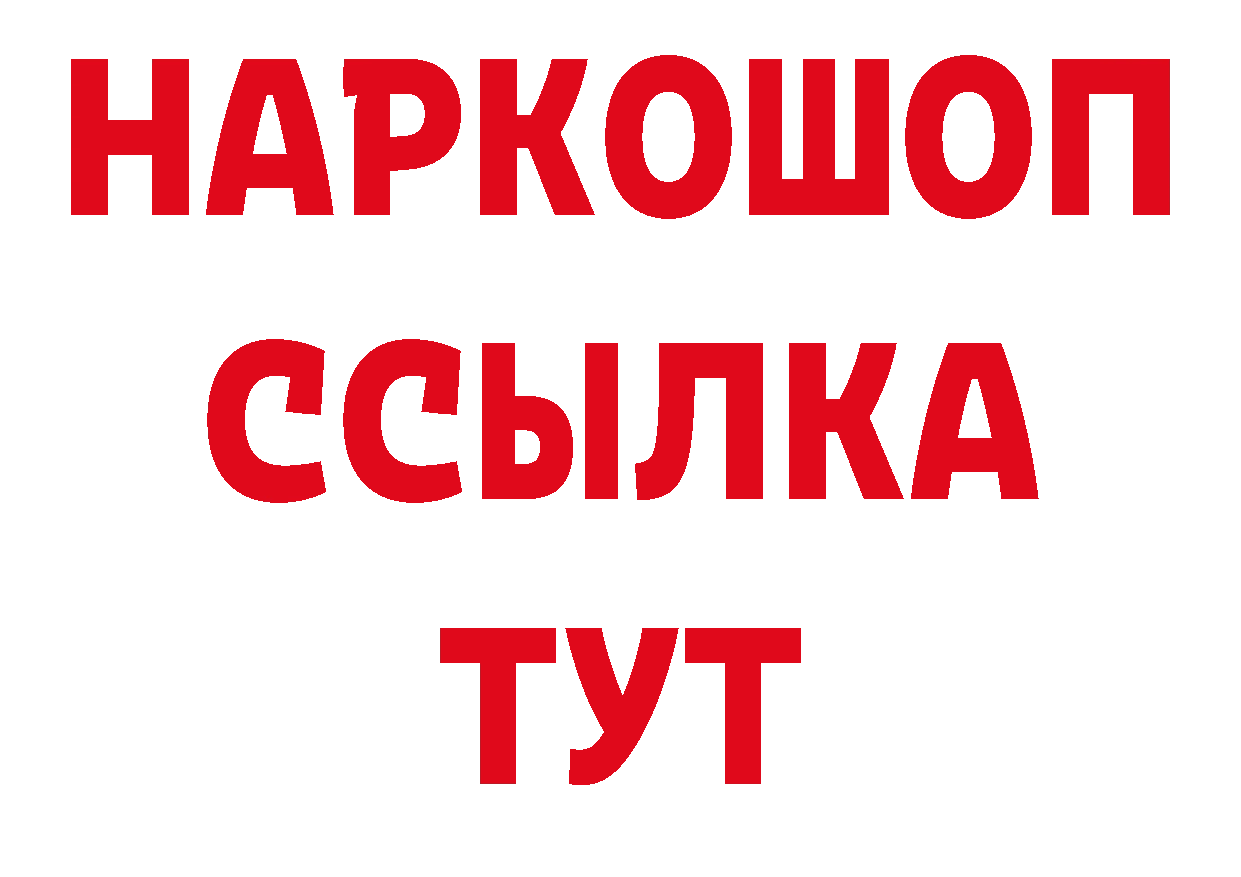 НАРКОШОП
ССЫЛКА
ТУТ